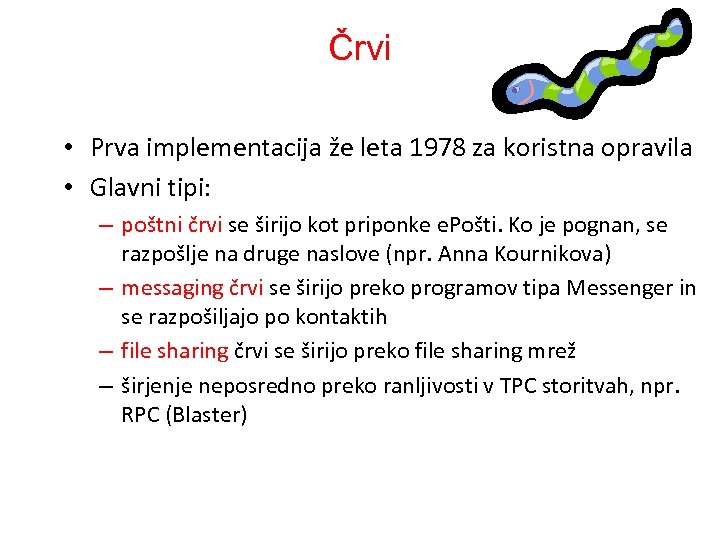 Črvi

• Prva implementacija že leta 1978 za koristna opravila
• Glavni tipi:
– poštni črvi se širijo kot priponke ePošti. Ko je pognan, se razpošlje na druge naslove (npr. Anna Kournikova)
– messaging črvi se širijo preko programov tipa Messenger in se razpošiljajo po kontaktih
– file sharing črvi se širijo preko file sharing mrež
– širjenje neposredno preko ranljivosti v TPC storitvah, npr. RPC (Blaster)